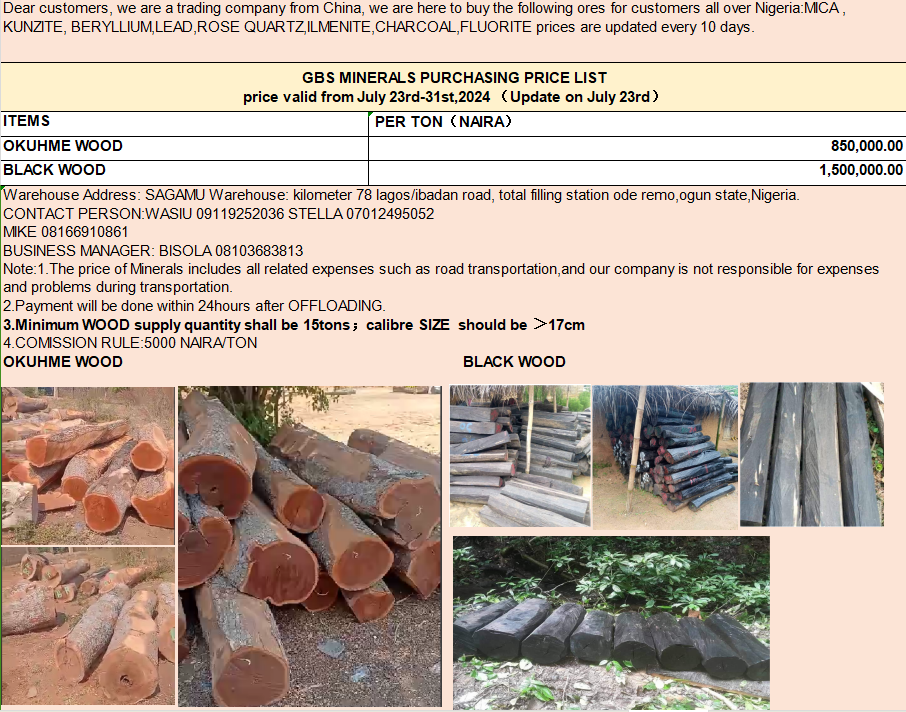 Dear customers, we are a trading company from China, we are here to buy the following ores for customers all over Nigeria:MICA , KUNZITE, BERYLLIUM,LEAD,ROSE QUARTZ,ILMENITE,CHARCOAL,FLUORITE prices are updated every 10 days.

GBS MINERALS PURCHASING PRICE LIST
price valid from July 23rd-31st,2024 （Update on July 23rd）

| ITEMS | PER TON（NAIRA） |
|---|---|
| OKUHME WOOD | 850,000.00 |
| BLACK WOOD | 1,500,000.00 |

Warehouse Address: SAGAMU Warehouse: kilometer 78 lagos/ibadan road, total filling station ode remo,ogun state,Nigeria.
CONTACT PERSON:WASIU 09119252036 STELLA 07012495052
MIKE 08166910861
BUSINESS MANAGER: BISOLA 08103683813
Note:1.The price of Minerals includes all related expenses such as road transportation,and our company is not responsible for expenses and problems during transportation.
2.Payment will be done within 24hours after OFFLOADING.
3.Minimum WOOD supply quantity shall be 15tons；calibre SIZE should be ＞17cm
4.COMISSION RULE:5000 NAIRA/TON

OKUHME WOOD

BLACK WOOD